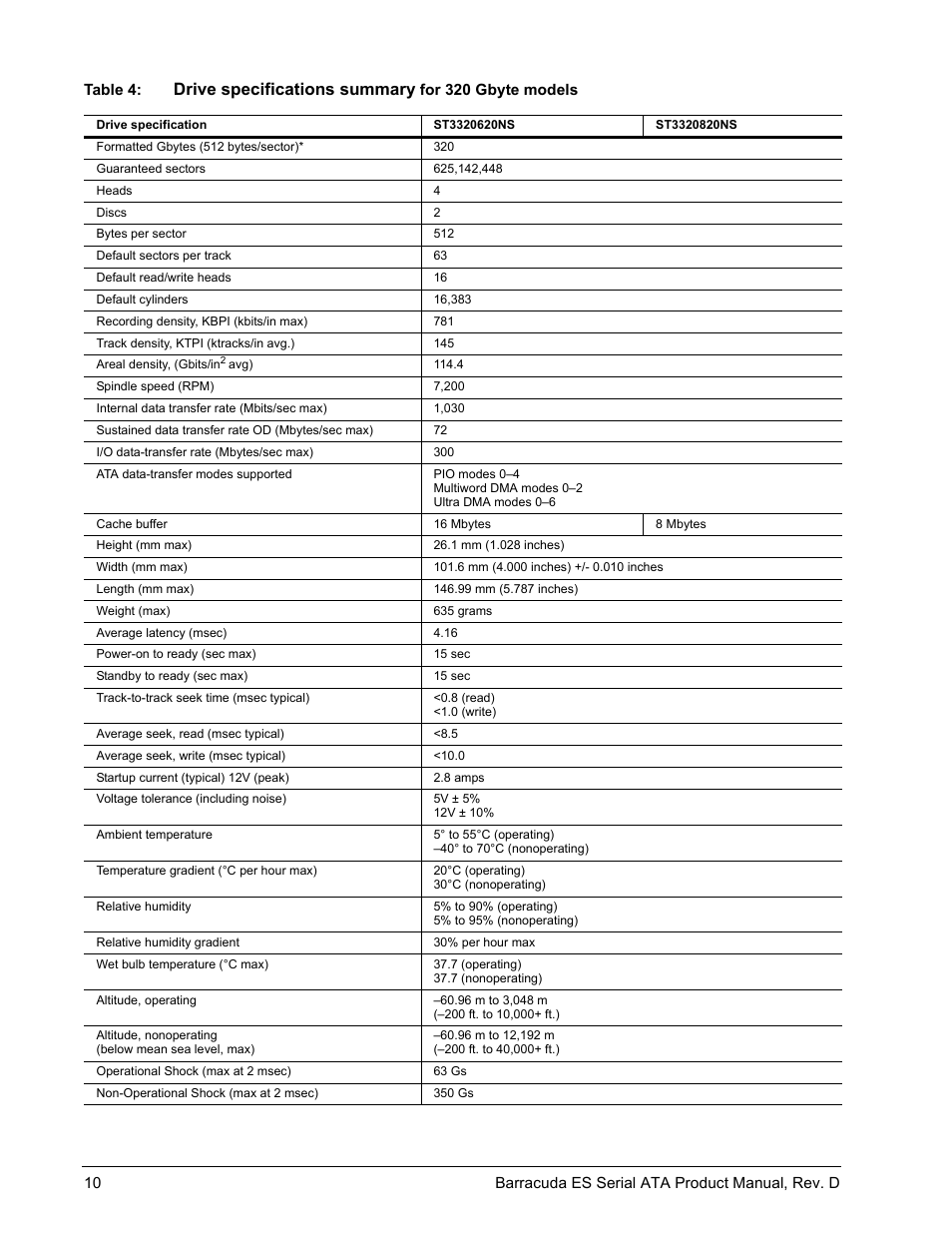 Table 4: Drive specifications summary for 320 Gbyte models

| Drive specification | ST3320620NS | ST3320820NS |
|---|---|---|
| Formatted Gbytes (512 bytes/sector)* | 320 | |
| Guaranteed sectors | 625,142,448 | |
| Heads | 4 | |
| Discs | 2 | |
| Bytes per sector | 512 | |
| Default sectors per track | 63 | |
| Default read/write heads | 16 | |
| Default cylinders | 16,383 | |
| Recording density, KBPI (kbits/in max) | 781 | |
| Track density, KTPI (ktracks/in avg.) | 145 | |
| Areal density, (Gbits/in$^2$ avg) | 114.4 | |
| Spindle speed (RPM) | 7,200 | |
| Internal data transfer rate (Mbits/sec max) | 1,030 | |
| Sustained data transfer rate OD (Mbytes/sec max) | 72 | |
| I/O data-transfer rate (Mbytes/sec max) | 300 | |
| ATA data-transfer modes supported | PIO modes 0–4 Multiword DMA modes 0–2 Ultra DMA modes 0–6 | |
| Cache buffer | 16 Mbytes | 8 Mbytes |
| Height (mm max) | 26.1 mm (1.028 inches) | |
| Width (mm max) | 101.6 mm (4.000 inches) +/- 0.010 inches | |
| Length (mm max) | 146.99 mm (5.787 inches) | |
| Weight (max) | 635 grams | |
| Average latency (msec) | 4.16 | |
| Power-on to ready (sec max) | 15 sec | |
| Standby to ready (sec max) | 15 sec | |
| Track-to-track seek time (msec typical) | <0.8 (read) <1.0 (write) | |
| Average seek, read (msec typical) | <8.5 | |
| Average seek, write (msec typical) | <10.0 | |
| Startup current (typical) 12V (peak) | 2.8 amps | |
| Voltage tolerance (including noise) | 5V ± 5% 12V ± 10% | |
| Ambient temperature | 5° to 55°C (operating) –40° to 70°C (nonoperating) | |
| Temperature gradient (°C per hour max) | 20°C (operating) 30°C (nonoperating) | |
| Relative humidity | 5% to 90% (operating) 5% to 95% (nonoperating) | |
| Relative humidity gradient | 30% per hour max | |
| Wet bulb temperature (°C max) | 37.7 (operating) 37.7 (nonoperating) | |
| Altitude, operating | –60.96 m to 3,048 m (–200 ft. to 10,000+ ft.) | |
| Altitude, nonoperating (below mean sea level, max) | –60.96 m to 12,192 m (–200 ft. to 40,000+ ft.) | |
| Operational Shock (max at 2 msec) | 63 Gs | |
| Non-Operational Shock (max at 2 msec) | 350 Gs | |

10 Barracuda ES Serial ATA Product Manual, Rev. D